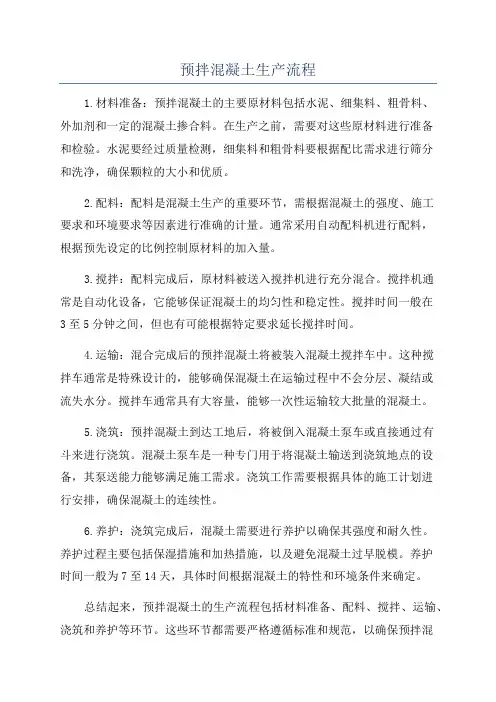 预拌混凝土生产流程

1.材料准备：预拌混凝土的主要原材料包括水泥、细集料、粗骨料、外加剂和一定的混凝土掺合料。在生产之前，需要对这些原材料进行准备和检验。水泥要经过质量检测，细集料和粗骨料要根据配比需求进行筛分和洗净，确保颗粒的大小和优质。

2.配料：配料是混凝土生产的重要环节，需根据混凝土的强度、施工要求和环境要求等因素进行准确的计量。通常采用自动配料机进行配料，根据预先设定的比例控制原材料的加入量。

3.搅拌：配料完成后，原材料被送入搅拌机进行充分混合。搅拌机通常是自动化设备，它能够保证混凝土的均匀性和稳定性。搅拌时间一般在3至5分钟之间，但也有可能根据特定要求延长搅拌时间。

4.运输：混合完成后的预拌混凝土将被装入混凝土搅拌车中。这种搅拌车通常是特殊设计的，能够确保混凝土在运输过程中不会分层、凝结或流失水分。搅拌车通常具有大容量，能够一次性运输较大批量的混凝土。

5.浇筑：预拌混凝土到达工地后，将被倒入混凝土泵车或直接通过有斗来进行浇筑。混凝土泵车是一种专门用于将混凝土输送到浇筑地点的设备，其泵送能力能够满足施工需求。浇筑工作需要根据具体的施工计划进行安排，确保混凝土的连续性。

6.养护：浇筑完成后，混凝土需要进行养护以确保其强度和耐久性。养护过程主要包括保湿措施和加热措施，以及避免混凝土过早脱模。养护时间一般为7至14天，具体时间根据混凝土的特性和环境条件来确定。

总结起来，预拌混凝土的生产流程包括材料准备、配料、搅拌、运输、浇筑和养护等环节。这些环节都需要严格遵循标准和规范，以确保预拌混